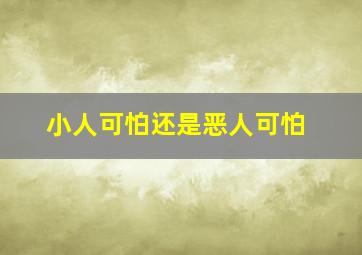 小人可怕还是恶人可怕